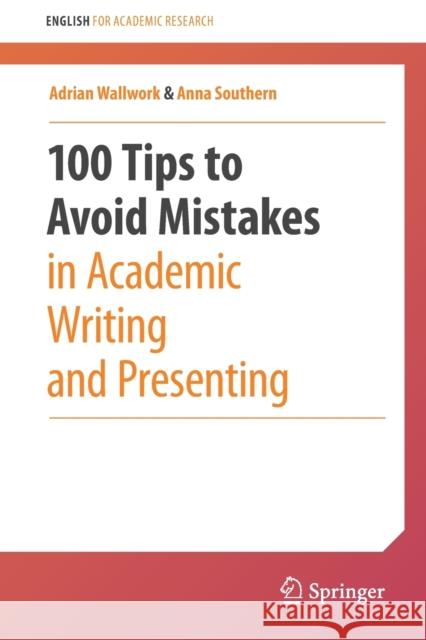 ENGLISH FOR ACADEMIC RESEARCH

Adrian Wallwork & Anna Southern

100 Tips to Avoid Mistakes in Academic Writing and Presenting

Springer